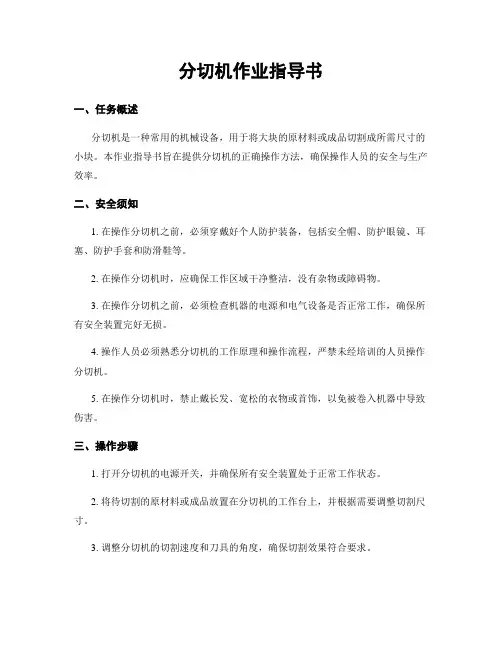 分切机作业指导书

一、任务概述

分切机是一种常用的机械设备，用于将大块的原材料或成品切割成所需尺寸的小块。本作业指导书旨在提供分切机的正确操作方法，确保操作人员的安全与生产效率。

二、安全须知

1. 在操作分切机之前，必须穿戴好个人防护装备，包括安全帽、防护眼镜、耳塞、防护手套和防滑鞋等。

2. 在操作分切机时，应确保工作区域干净整洁，没有杂物或障碍物。

3. 在操作分切机之前，必须检查机器的电源和电气设备是否正常工作，确保所有安全装置完好无损。

4. 操作人员必须熟悉分切机的工作原理和操作流程，严禁未经培训的人员操作分切机。

5. 在操作分切机时，禁止戴长发、宽松的衣物或首饰，以免被卷入机器中导致伤害。

三、操作步骤

1. 打开分切机的电源开关，并确保所有安全装置处于正常工作状态。

2. 将待切割的原材料或成品放置在分切机的工作台上，并根据需要调整切割尺寸。

3. 调整分切机的切割速度和刀具的角度，确保切割效果符合要求。